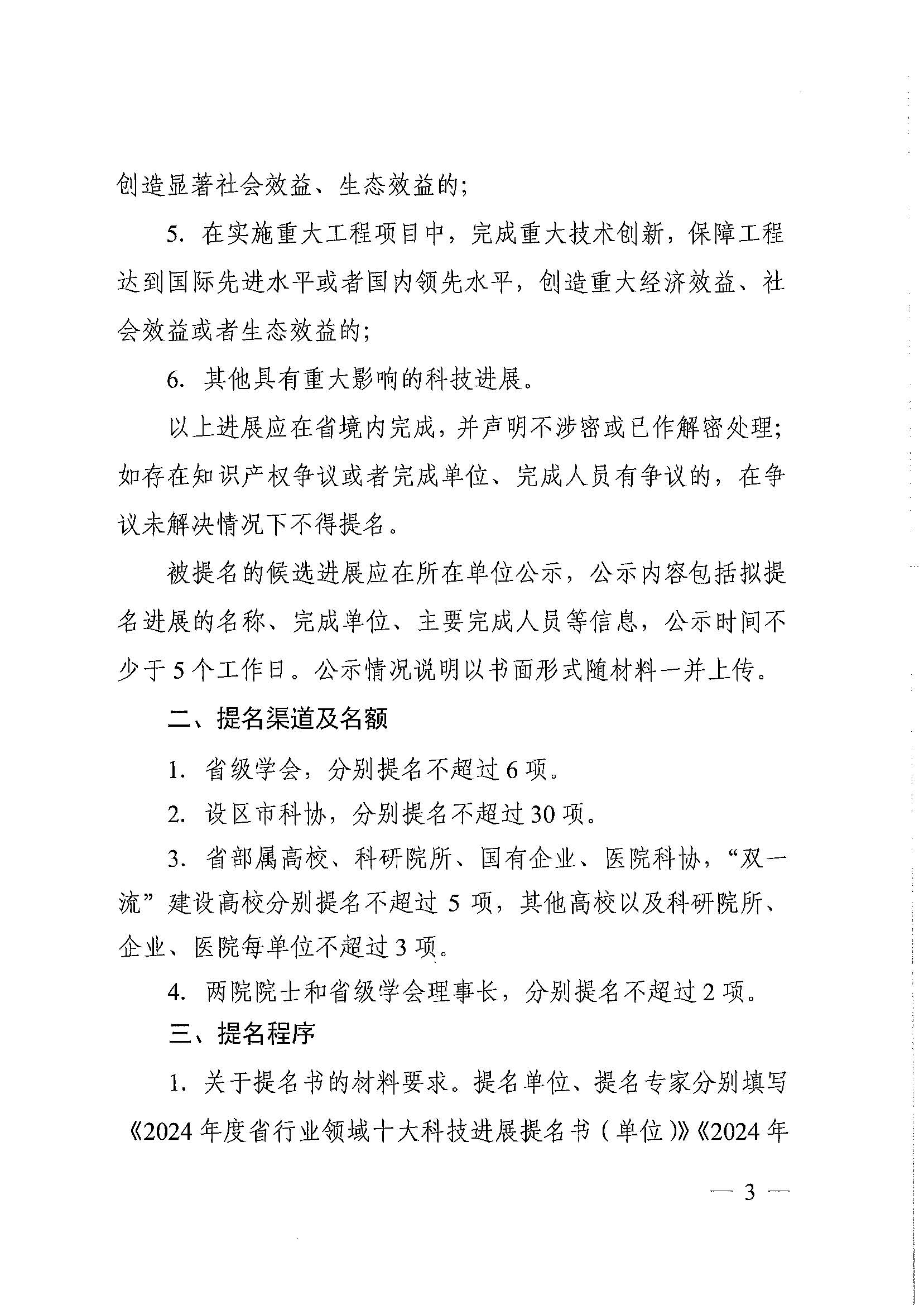 创造显著社会效益、生态效益的;

5. 在实施重大工程项目中，完成重大技术创新，保障工程达到国际先进水平或者国内领先水平，创造重大经济效益、社会效益或者生态效益的;

6. 其他具有重大影响的科技进展。

以上进展应在省境内完成，并声明不涉密或已作解密处理;如存在知识产权争议或者完成单位、完成人员有争议的，在争议未解决情况下不得提名。

被提名的候选进展应在所在单位公示，公示内容包括拟提名进展的名称、完成单位、主要完成人员等信息，公示时间不少于5个工作日。公示情况说明以书面形式随材料一并上传。

二、提名渠道及名额

1. 省级学会，分别提名不超过6项。

2. 设区市科协，分别提名不超过30项。

3. 省部属高校、科研院所、国有企业、医院科协，“双一流”建设高校分别提名不超过5项，其他高校以及科研院所、企业、医院每单位不超过3项。

4. 两院院士和省级学会理事长，分别提名不超过2项。

三、提名程序

1. 关于提名书的材料要求。提名单位、提名专家分别填写《2024年度省行业领域十大科技进展提名书(单位)》《2024年

— 3 —